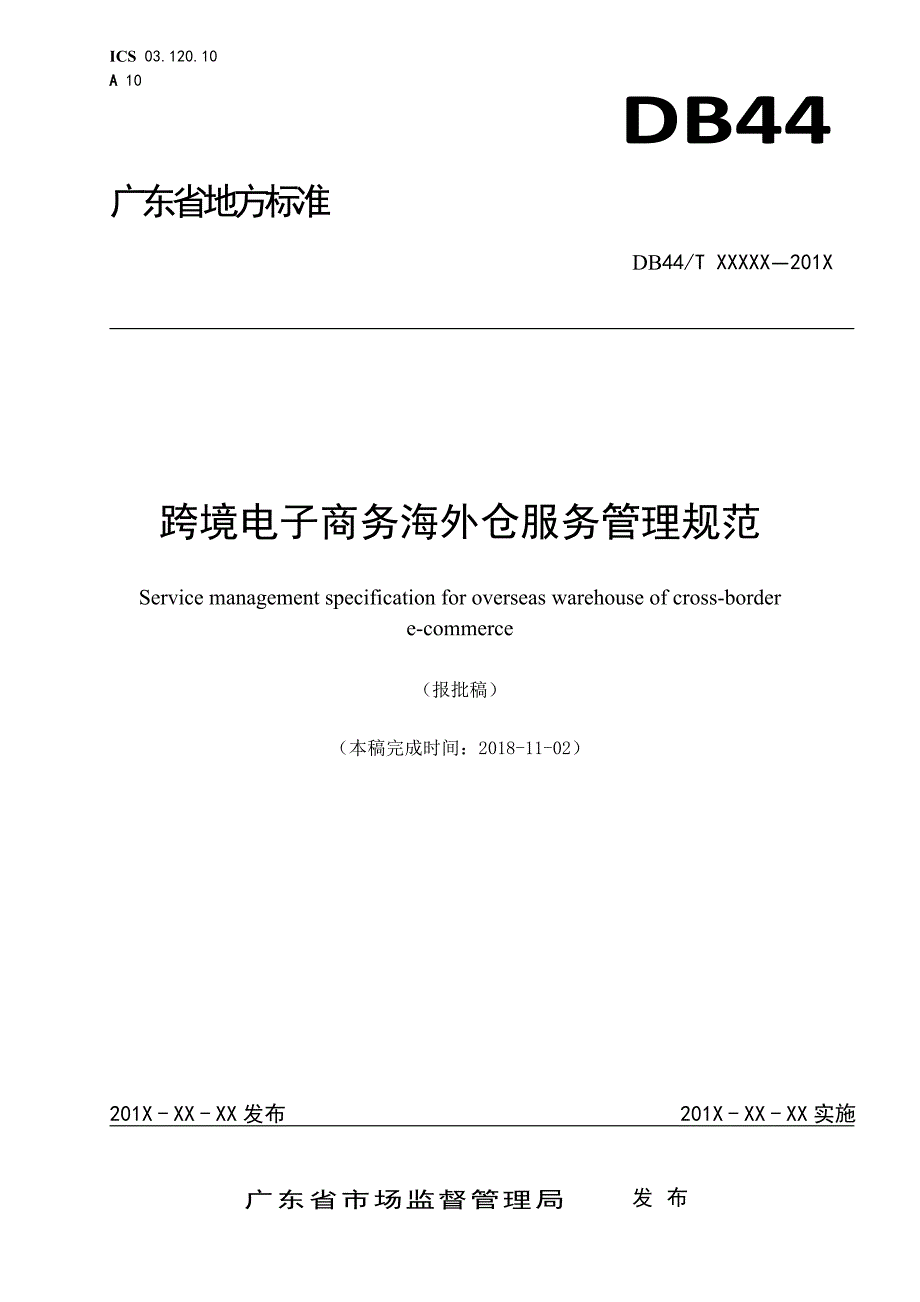 ICS 03.120.10
A 10

DB44

广东省地方标准

DB44/T XXXXX—201X

跨境电子商务海外仓服务管理规范

Service management specification for overseas warehouse of cross-border e-commerce

（报批稿）

（本稿完成时间：2018-11-02）

201X－XX－XX发布

201X－XX－XX实施

广东省市场监督管理局　　发布